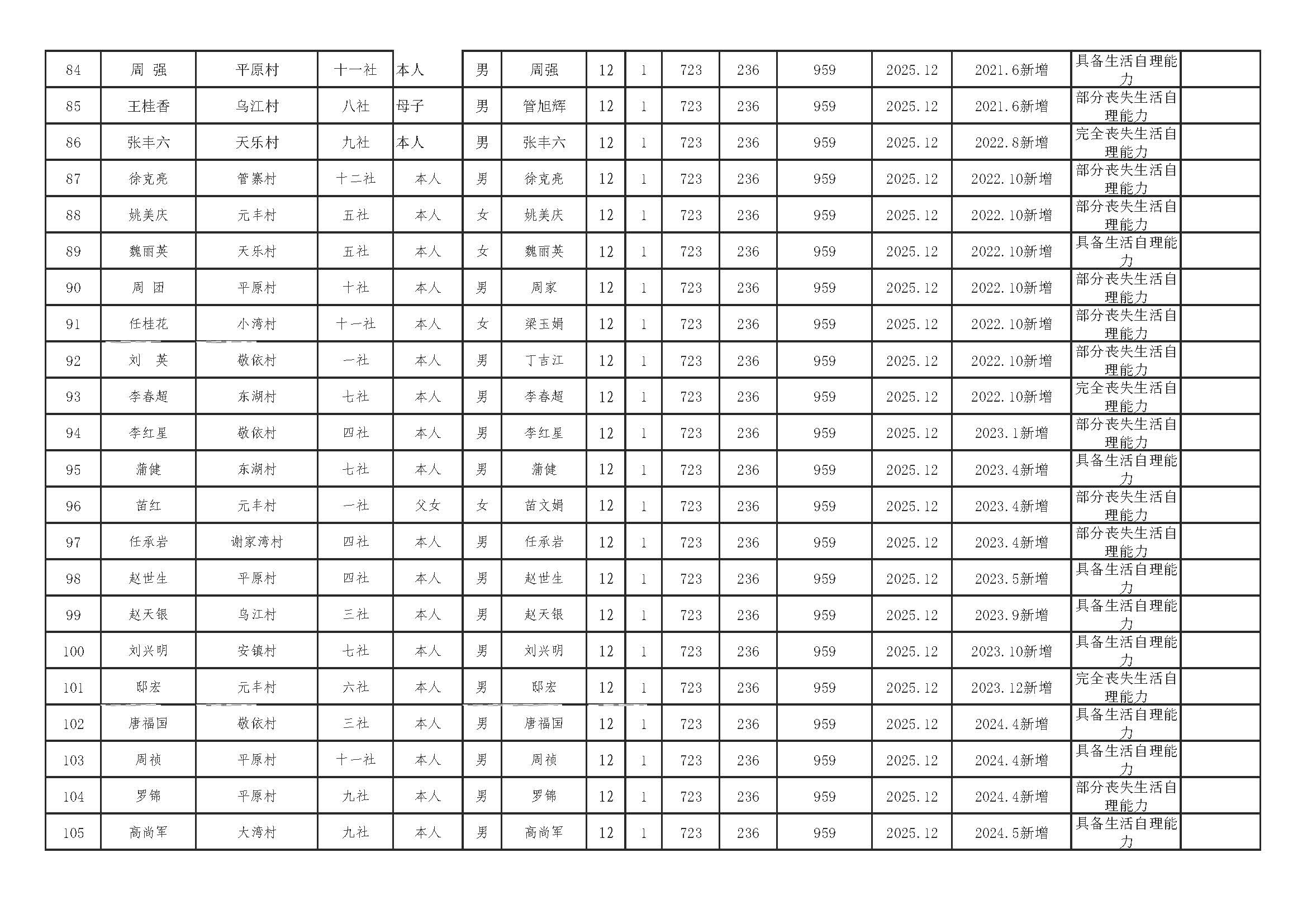 | 84 | 周 强 | 平原村 | 十一社 | 本人 | 男 | 周强 | 12 | 1 | 723 | 236 | 959 | 2025.12 | 2021.6新增 | 具备生活自理能力 |  |
|---|---|---|---|---|---|---|---|---|---|---|---|---|---|---|---|
| 85 | 王桂香 | 乌江村 | 八社 | 母子 | 男 | 管旭辉 | 12 | 1 | 723 | 236 | 959 | 2025.12 | 2021.6新增 | 部分丧失生活自理能力 |  |
| 86 | 张丰六 | 天乐村 | 九社 | 本人 | 男 | 张丰六 | 12 | 1 | 723 | 236 | 959 | 2025.12 | 2022.8新增 | 完全丧失生活自理能力 |  |
| 87 | 徐克亮 | 管寨村 | 十二社 | 本人 | 男 | 徐克亮 | 12 | 1 | 723 | 236 | 959 | 2025.12 | 2022.10新增 | 部分丧失生活自理能力 |  |
| 88 | 姚美庆 | 元丰村 | 五社 | 本人 | 女 | 姚美庆 | 12 | 1 | 723 | 236 | 959 | 2025.12 | 2022.10新增 | 部分丧失生活自理能力 |  |
| 89 | 魏丽英 | 天乐村 | 五社 | 本人 | 女 | 魏丽英 | 12 | 1 | 723 | 236 | 959 | 2025.12 | 2022.10新增 | 具备生活自理能力 |  |
| 90 | 周 团 | 平原村 | 十社 | 本人 | 男 | 周家 | 12 | 1 | 723 | 236 | 959 | 2025.12 | 2022.10新增 | 部分丧失生活自理能力 |  |
| 91 | 任桂花 | 小湾村 | 十一社 | 本人 | 女 | 梁玉娟 | 12 | 1 | 723 | 236 | 959 | 2025.12 | 2022.10新增 | 部分丧失生活自理能力 |  |
| 92 | 刘 英 | 敬依村 | 一社 | 本人 | 男 | 丁吉江 | 12 | 1 | 723 | 236 | 959 | 2025.12 | 2022.10新增 | 部分丧失生活自理能力 |  |
| 93 | 李春超 | 东湖村 | 七社 | 本人 | 男 | 李春超 | 12 | 1 | 723 | 236 | 959 | 2025.12 | 2022.10新增 | 完全丧失生活自理能力 |  |
| 94 | 李红星 | 敬依村 | 四社 | 本人 | 男 | 李红星 | 12 | 1 | 723 | 236 | 959 | 2025.12 | 2023.1新增 | 部分丧失生活自理能力 |  |
| 95 | 蒲健 | 东湖村 | 七社 | 本人 | 男 | 蒲健 | 12 | 1 | 723 | 236 | 959 | 2025.12 | 2023.4新增 | 具备生活自理能力 |  |
| 96 | 苗红 | 元丰村 | 一社 | 父女 | 女 | 苗文娟 | 12 | 1 | 723 | 236 | 959 | 2025.12 | 2023.4新增 | 部分丧失生活自理能力 |  |
| 97 | 任承岩 | 谢家湾村 | 四社 | 本人 | 男 | 任承岩 | 12 | 1 | 723 | 236 | 959 | 2025.12 | 2023.4新增 | 部分丧失生活自理能力 |  |
| 98 | 赵世生 | 平原村 | 四社 | 本人 | 男 | 赵世生 | 12 | 1 | 723 | 236 | 959 | 2025.12 | 2023.5新增 | 具备生活自理能力 |  |
| 99 | 赵天银 | 乌江村 | 三社 | 本人 | 男 | 赵天银 | 12 | 1 | 723 | 236 | 959 | 2025.12 | 2023.9新增 | 具备生活自理能力 |  |
| 100 | 刘兴明 | 安镇村 | 七社 | 本人 | 男 | 刘兴明 | 12 | 1 | 723 | 236 | 959 | 2025.12 | 2023.10新增 | 具备生活自理能力 |  |
| 101 | 邸宏 | 元丰村 | 六社 | 本人 | 男 | 邸宏 | 12 | 1 | 723 | 236 | 959 | 2025.12 | 2023.12新增 | 完全丧失生活自理能力 |  |
| 102 | 唐福国 | 敬依村 | 三社 | 本人 | 男 | 唐福国 | 12 | 1 | 723 | 236 | 959 | 2025.12 | 2024.4新增 | 具备生活自理能力 |  |
| 103 | 周祯 | 平原村 | 十一社 | 本人 | 男 | 周祯 | 12 | 1 | 723 | 236 | 959 | 2025.12 | 2024.4新增 | 具备生活自理能力 |  |
| 104 | 罗锦 | 平原村 | 九社 | 本人 | 男 | 罗锦 | 12 | 1 | 723 | 236 | 959 | 2025.12 | 2024.4新增 | 部分丧失生活自理能力 |  |
| 105 | 高尚军 | 大湾村 | 九社 | 本人 | 男 | 高尚军 | 12 | 1 | 723 | 236 | 959 | 2025.12 | 2024.5新增 | 具备生活自理能力 |  |